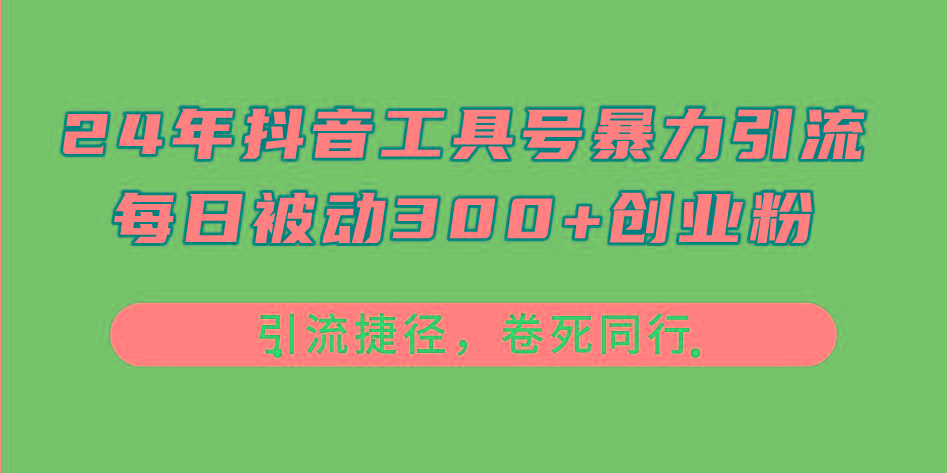 24年抖音工具号暴力引流
每日被动300+创业粉

引流捷径，卷死同行.